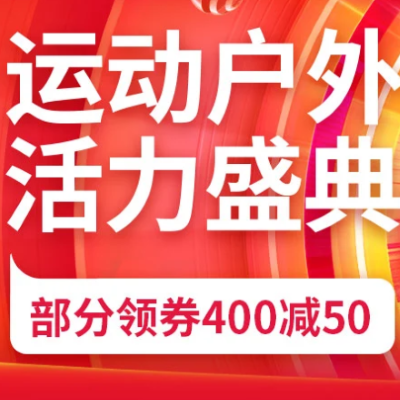 运动户外
活力盛典

部分领券400减50